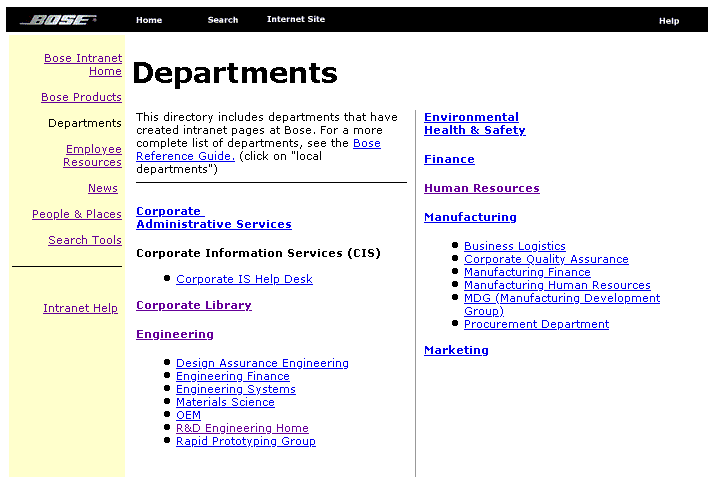 BOSE Home Search Internet Site Help

Bose Intranet Home

Bose Products

Departments

Employee Resources

News

People & Places

Search Tools

Intranet Help

Departments

This directory includes departments that have created intranet pages at Bose. For a more complete list of departments, see the Bose Reference Guide. (click on "local departments")

Corporate Administrative Services

Corporate Information Services (CIS)

- Corporate IS Help Desk

Corporate Library

Engineering

- Design Assurance Engineering
- Engineering Finance
- Engineering Systems
- Materials Science
- OEM
- R&D Engineering Home
- Rapid Prototyping Group

Environmental Health & Safety

Finance

Human Resources

Manufacturing

- Business Logistics
- Corporate Quality Assurance
- Manufacturing Finance
- Manufacturing Human Resources
- MDG (Manufacturing Development Group)
- Procurement Department

Marketing